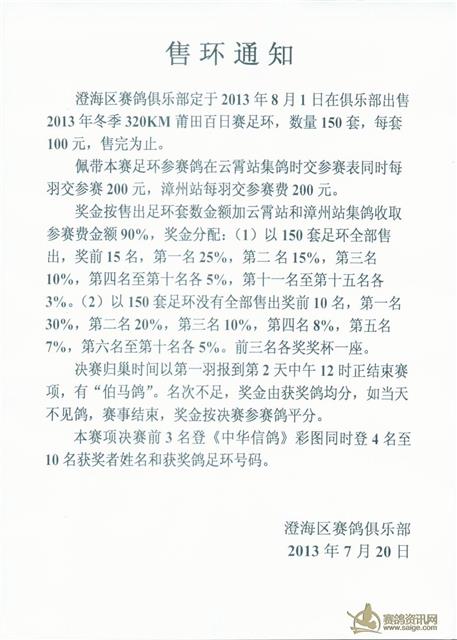 售环通知

澄海区赛鸽俱乐部定于2013年8月1日在俱乐部出售2013年冬季320KM莆田百日赛足环，数量150套，每套100元，售完为止。

佩带本赛足环参赛鸽在云霄站集鸽时交参赛表同时每羽交参赛200元，漳州站每羽交参赛费200元。

奖金按售出足环套数金额加云霄站和漳州站集鸽收取参赛费金额90%，奖金分配：（1）以150套足环全部售出，奖前15名，第一名25%，第二名15%，第三名10%，第四名至第十名各5%，第十一名至第十五名各3%。（2）以150套足环没有全部售出奖前10名，第一名30%，第二名20%，第三名10%，第四名8%，第五名7%，第六名至第十名各5%。前三名各奖奖杯一座。

决赛归巢时间以第一羽报到第2天中午12时正结束赛项，有“伯马鸽”。名次不足，奖金由获奖鸽均分，如当天不见鸽，赛事结束，奖金按决赛参赛鸽平分。

本赛项决赛前3名登《中华信鸽》彩图同时登4名至10名获奖者姓名和获奖鸽足环号码。

澄海区赛鸽俱乐部
2013年7月20日

赛鸽资讯网
www.saige.com